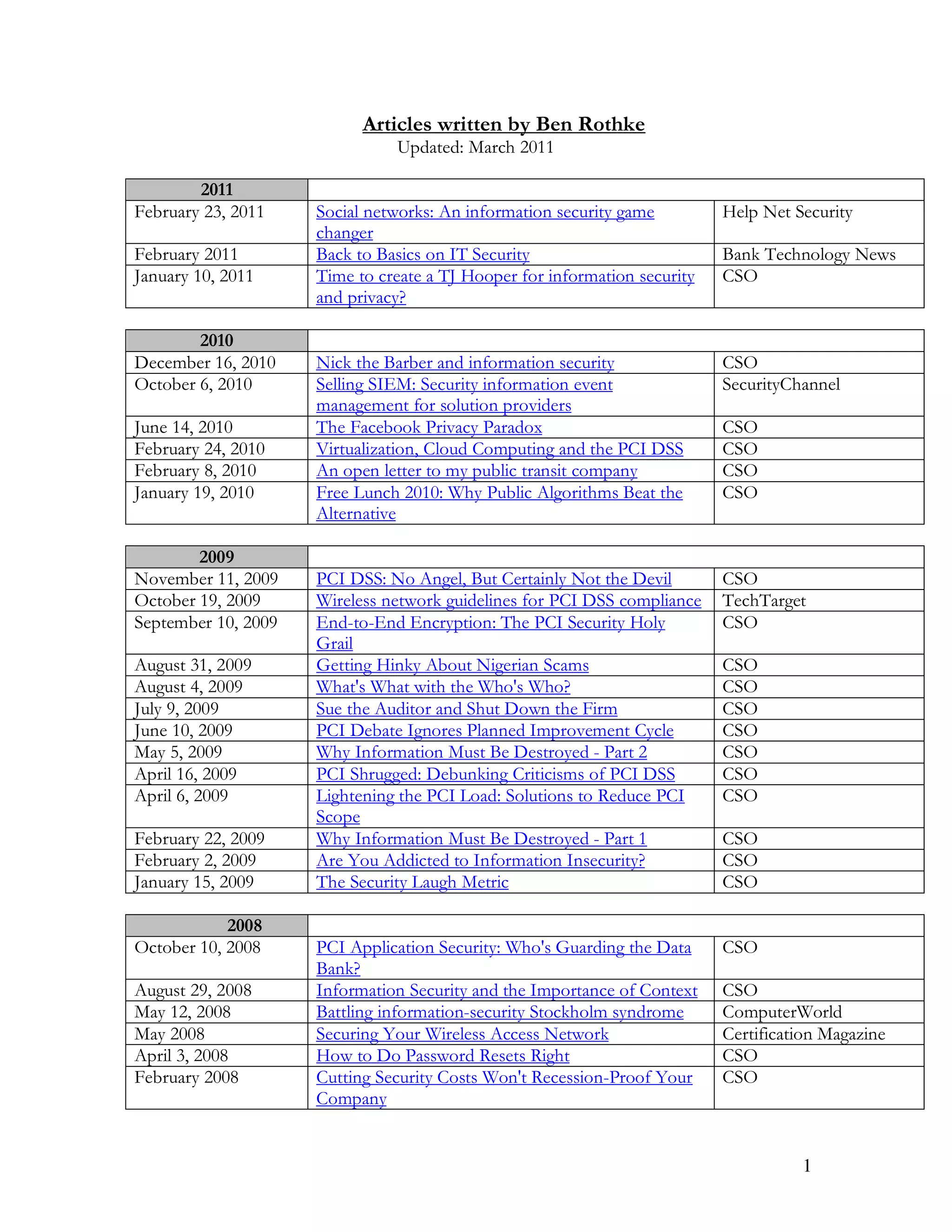 Articles written by Ben Rothke
Updated: March 2011

| 2011 | | |
|---|---|---|
| February 23, 2011 | Social networks: An information security game changer | Help Net Security |
| February 2011 | Back to Basics on IT Security | Bank Technology News |
| January 10, 2011 | Time to create a TJ Hooper for information security and privacy? | CSO |

| 2010 | | |
|---|---|---|
| December 16, 2010 | Nick the Barber and information security | CSO |
| October 6, 2010 | Selling SIEM: Security information event management for solution providers | SecurityChannel |
| June 14, 2010 | The Facebook Privacy Paradox | CSO |
| February 24, 2010 | Virtualization, Cloud Computing and the PCI DSS | CSO |
| February 8, 2010 | An open letter to my public transit company | CSO |
| January 19, 2010 | Free Lunch 2010: Why Public Algorithms Beat the Alternative | CSO |

| 2009 | | |
|---|---|---|
| November 11, 2009 | PCI DSS: No Angel, But Certainly Not the Devil | CSO |
| October 19, 2009 | Wireless network guidelines for PCI DSS compliance | TechTarget |
| September 10, 2009 | End-to-End Encryption: The PCI Security Holy Grail | CSO |
| August 31, 2009 | Getting Hinky About Nigerian Scams | CSO |
| August 4, 2009 | What's What with the Who's Who? | CSO |
| July 9, 2009 | Sue the Auditor and Shut Down the Firm | CSO |
| June 10, 2009 | PCI Debate Ignores Planned Improvement Cycle | CSO |
| May 5, 2009 | Why Information Must Be Destroyed - Part 2 | CSO |
| April 16, 2009 | PCI Shrugged: Debunking Criticisms of PCI DSS | CSO |
| April 6, 2009 | Lightening the PCI Load: Solutions to Reduce PCI Scope | CSO |
| February 22, 2009 | Why Information Must Be Destroyed - Part 1 | CSO |
| February 2, 2009 | Are You Addicted to Information Insecurity? | CSO |
| January 15, 2009 | The Security Laugh Metric | CSO |

| 2008 | | |
|---|---|---|
| October 10, 2008 | PCI Application Security: Who's Guarding the Data Bank? | CSO |
| August 29, 2008 | Information Security and the Importance of Context | CSO |
| May 12, 2008 | Battling information-security Stockholm syndrome | ComputerWorld |
| May 2008 | Securing Your Wireless Access Network | Certification Magazine |
| April 3, 2008 | How to Do Password Resets Right | CSO |
| February 2008 | Cutting Security Costs Won't Recession-Proof Your Company | CSO |

1